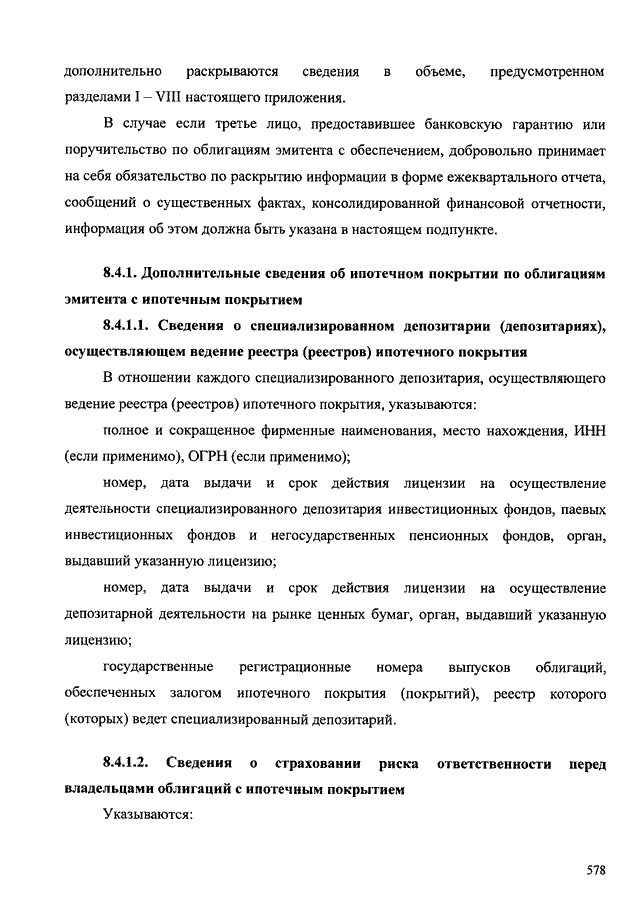 дополнительно раскрываются сведения в объеме, предусмотренном разделами I – VIII настоящего приложения.

В случае если третье лицо, предоставившее банковскую гарантию или поручительство по облигациям эмитента с обеспечением, добровольно принимает на себя обязательство по раскрытию информации в форме ежеквартального отчета, сообщений о существенных фактах, консолидированной финансовой отчетности, информация об этом должна быть указана в настоящем подпункте.

8.4.1. Дополнительные сведения об ипотечном покрытии по облигациям эмитента с ипотечным покрытием

8.4.1.1. Сведения о специализированном депозитарии (депозитариях), осуществляющем ведение реестра (реестров) ипотечного покрытия

В отношении каждого специализированного депозитария, осуществляющего ведение реестра (реестров) ипотечного покрытия, указываются:

полное и сокращенное фирменные наименования, место нахождения, ИНН (если применимо), ОГРН (если применимо);

номер, дата выдачи и срок действия лицензии на осуществление деятельности специализированного депозитария инвестиционных фондов, паевых инвестиционных фондов и негосударственных пенсионных фондов, орган, выдавший указанную лицензию;

номер, дата выдачи и срок действия лицензии на осуществление депозитарной деятельности на рынке ценных бумаг, орган, выдавший указанную лицензию;

государственные регистрационные номера выпусков облигаций, обеспеченных залогом ипотечного покрытия (покрытий), реестр которого (которых) ведет специализированный депозитарий.

8.4.1.2. Сведения о страховании риска ответственности перед владельцами облигаций с ипотечным покрытием

Указываются:

578